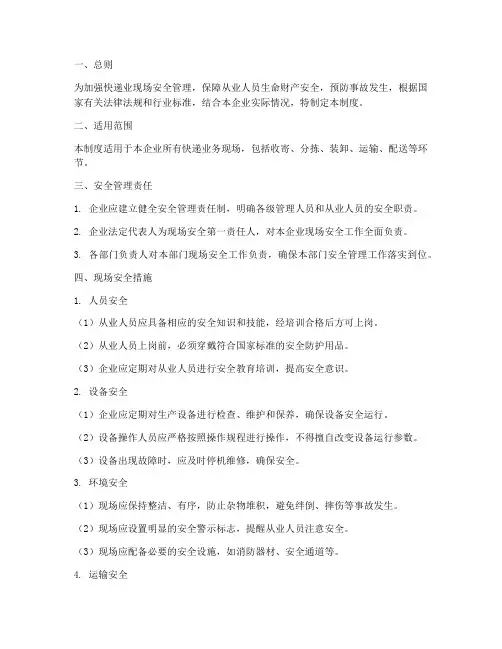 一、总则

为加强快递业现场安全管理，保障从业人员生命财产安全，预防事故发生，根据国家有关法律法规和行业标准，结合本企业实际情况，特制定本制度。

二、适用范围

本制度适用于本企业所有快递业务现场，包括收寄、分拣、装卸、运输、配送等环节。

三、安全管理责任

1. 企业应建立健全安全管理责任制，明确各级管理人员和从业人员的安全职责。

2. 企业法定代表人为现场安全第一责任人，对本企业现场安全工作全面负责。

3. 各部门负责人对本部门现场安全工作负责，确保本部门安全管理工作落实到位。

四、现场安全措施

1. 人员安全

（1）从业人员应具备相应的安全知识和技能，经培训合格后方可上岗。

（2）从业人员上岗前，必须穿戴符合国家标准的安全防护用品。

（3）企业应定期对从业人员进行安全教育培训，提高安全意识。

2. 设备安全

（1）企业应定期对生产设备进行检查、维护和保养，确保设备安全运行。

（2）设备操作人员应严格按照操作规程进行操作，不得擅自改变设备运行参数。

（3）设备出现故障时，应及时停机维修，确保安全。

3. 环境安全

（1）现场应保持整洁、有序，防止杂物堆积，避免绊倒、摔伤等事故发生。

（2）现场应设置明显的安全警示标志，提醒从业人员注意安全。

（3）现场应配备必要的安全设施，如消防器材、安全通道等。

4. 运输安全